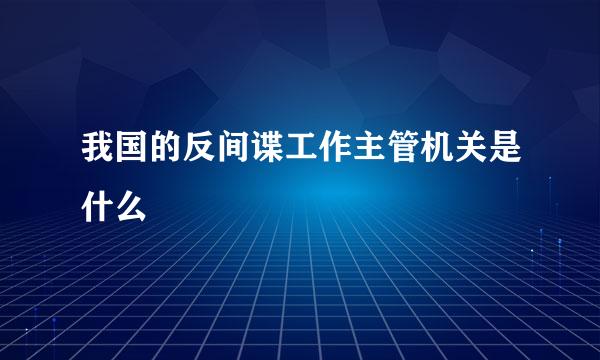 我国的反间谍工作主管机关是什么